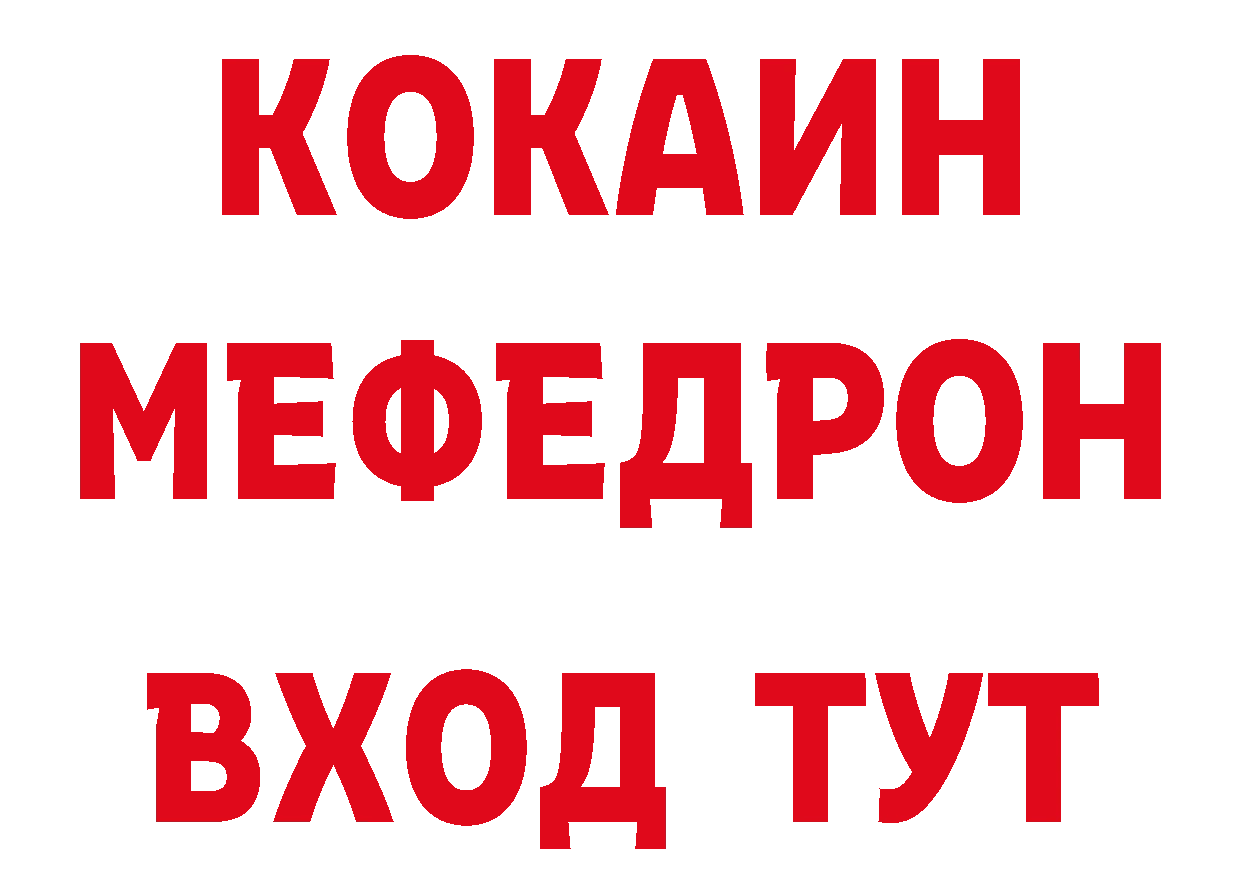 КОКАИН
МЕФЕДРОН
ВХОД ТУТ